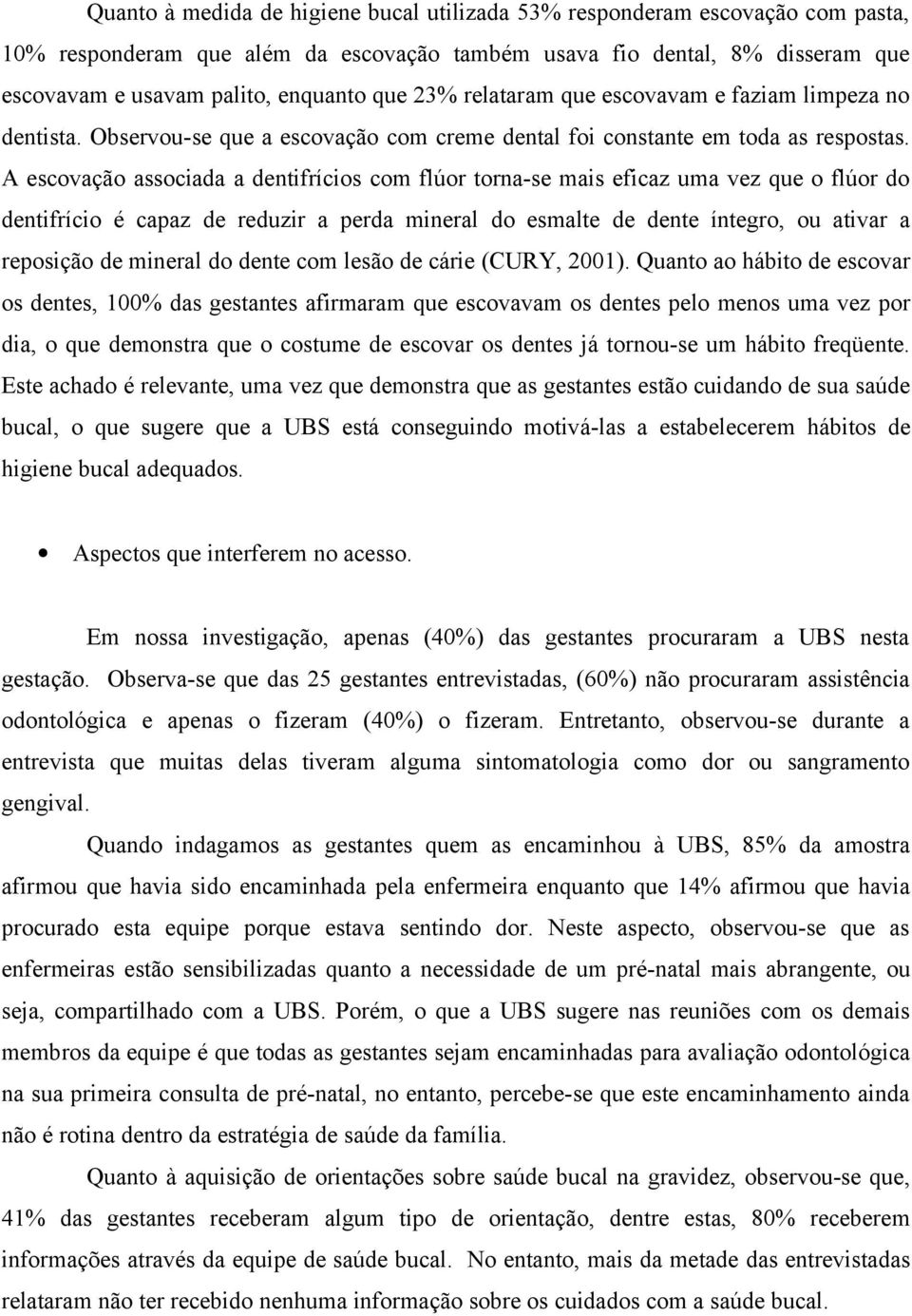 Quanto à medida de higiene bucal utilizada 53% responderam escovação com pasta, 10% responderam que além da escovação também usava fio dental, 8% disseram que escovavam e usavam palito, enquanto que 23% relataram que escovavam e faziam limpeza no dentista. Observou-se que a escovação com creme dental foi constante em toda as respostas. A escovação associada a dentifrícios com flúor torna-se mais eficaz uma vez que o flúor do dentifrício é capaz de reduzir a perda mineral do esmalte de dente íntegro, ou ativar a reposição de mineral do dente com lesão de cárie (CURY, 2001). Quanto ao hábito de escovar os dentes, 100% das gestantes afirmaram que escovavam os dentes pelo menos uma vez por dia, o que demonstra que o costume de escovar os dentes já tornou-se um hábito freqüente. Este achado é relevante, uma vez que demonstra que as gestantes estão cuidando de sua saúde bucal, o que sugere que a UBS está conseguindo motivá-las a estabelecerem hábitos de higiene bucal adequados.

• Aspectos que interferem no acesso.

Em nossa investigação, apenas (40%) das gestantes procuraram a UBS nesta gestação. Observa-se que das 25 gestantes entrevistadas, (60%) não procuraram assistência odontológica e apenas o fizeram (40%) o fizeram. Entretanto, observou-se durante a entrevista que muitas delas tiveram alguma sintomatologia como dor ou sangramento gengival.

Quando indagamos as gestantes quem as encaminhou à UBS, 85% da amostra afirmou que havia sido encaminhada pela enfermeira enquanto que 14% afirmou que havia procurado esta equipe porque estava sentindo dor. Neste aspecto, observou-se que as enfermeiras estão sensibilizadas quanto a necessidade de um pré-natal mais abrangente, ou seja, compartilhado com a UBS. Porém, o que a UBS sugere nas reuniões com os demais membros da equipe é que todas as gestantes sejam encaminhadas para avaliação odontológica na sua primeira consulta de pré-natal, no entanto, percebe-se que este encaminhamento ainda não é rotina dentro da estratégia de saúde da família.

Quanto à aquisição de orientações sobre saúde bucal na gravidez, observou-se que, 41% das gestantes receberam algum tipo de orientação, dentre estas, 80% receberem informações através da equipe de saúde bucal. No entanto, mais da metade das entrevistadas relataram não ter recebido nenhuma informação sobre os cuidados com a saúde bucal.